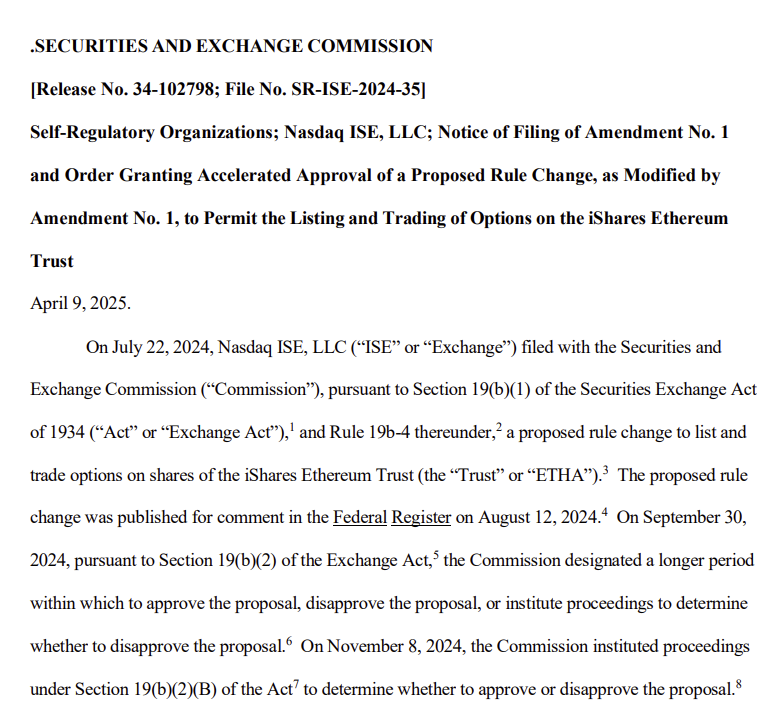 .SECURITIES AND EXCHANGE COMMISSION

[Release No. 34-102798; File No. SR-ISE-2024-35]

Self-Regulatory Organizations; Nasdaq ISE, LLC; Notice of Filing of Amendment No. 1 and Order Granting Accelerated Approval of a Proposed Rule Change, as Modified by Amendment No. 1, to Permit the Listing and Trading of Options on the iShares Ethereum Trust

April 9, 2025.

On July 22, 2024, Nasdaq ISE, LLC ("ISE" or "Exchange") filed with the Securities and Exchange Commission ("Commission"), pursuant to Section 19(b)(1) of the Securities Exchange Act of 1934 ("Act" or "Exchange Act"),$^1$ and Rule 19b-4 thereunder,$^2$ a proposed rule change to list and trade options on shares of the iShares Ethereum Trust (the "Trust" or "ETHA").$^3$ The proposed rule change was published for comment in the Federal Register on August 12, 2024.$^4$ On September 30, 2024, pursuant to Section 19(b)(2) of the Exchange Act,$^5$ the Commission designated a longer period within which to approve the proposal, disapprove the proposal, or institute proceedings to determine whether to disapprove the proposal.$^6$ On November 8, 2024, the Commission instituted proceedings under Section 19(b)(2)(B) of the Act$^7$ to determine whether to approve or disapprove the proposal.$^8$